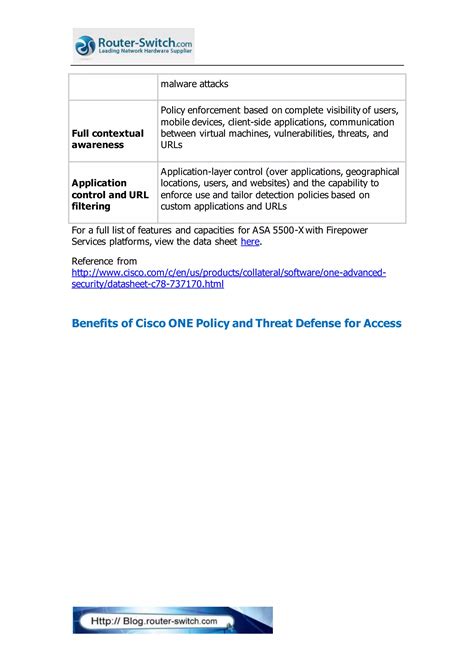 Router-Switch.com
Leading Network Hardware Supplier

| | malware attacks |
|---|---|
| **Full contextual awareness** | Policy enforcement based on complete visibility of users, mobile devices, client-side applications, communication between virtual machines, vulnerabilities, threats, and URLs |
| **Application control and URL filtering** | Application-layer control (over applications, geographical locations, users, and websites) and the capability to enforce use and tailor detection policies based on custom applications and URLs |

For a full list of features and capacities for ASA 5500-X with Firepower Services platforms, view the data sheet here.

Reference from
http://www.cisco.com/c/en/us/products/collateral/software/one-advanced-security/datasheet-c78-737170.html

Benefits of Cisco ONE Policy and Threat Defense for Access

Http:// Blog.router-switch.com